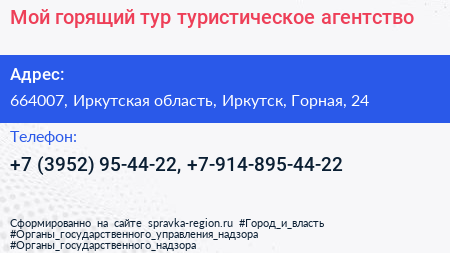 Мой горящий тур туристическое агентство

Адрес:

664007, Иркутская область, Иркутск, Горная, 24

Телефон:

+7 (3952) 95-44-22, +7-914-895-44-22

Сформированно на сайте spravka-region.ru #Город_и_власть #Органы_государственного_управления_надзора #Органы_государственного_надзора